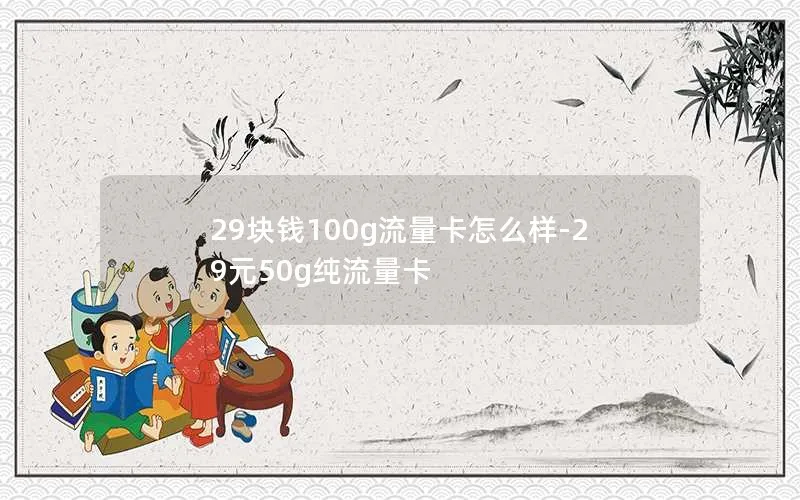 29块钱100g流量卡怎么样-29元50g纯流量卡